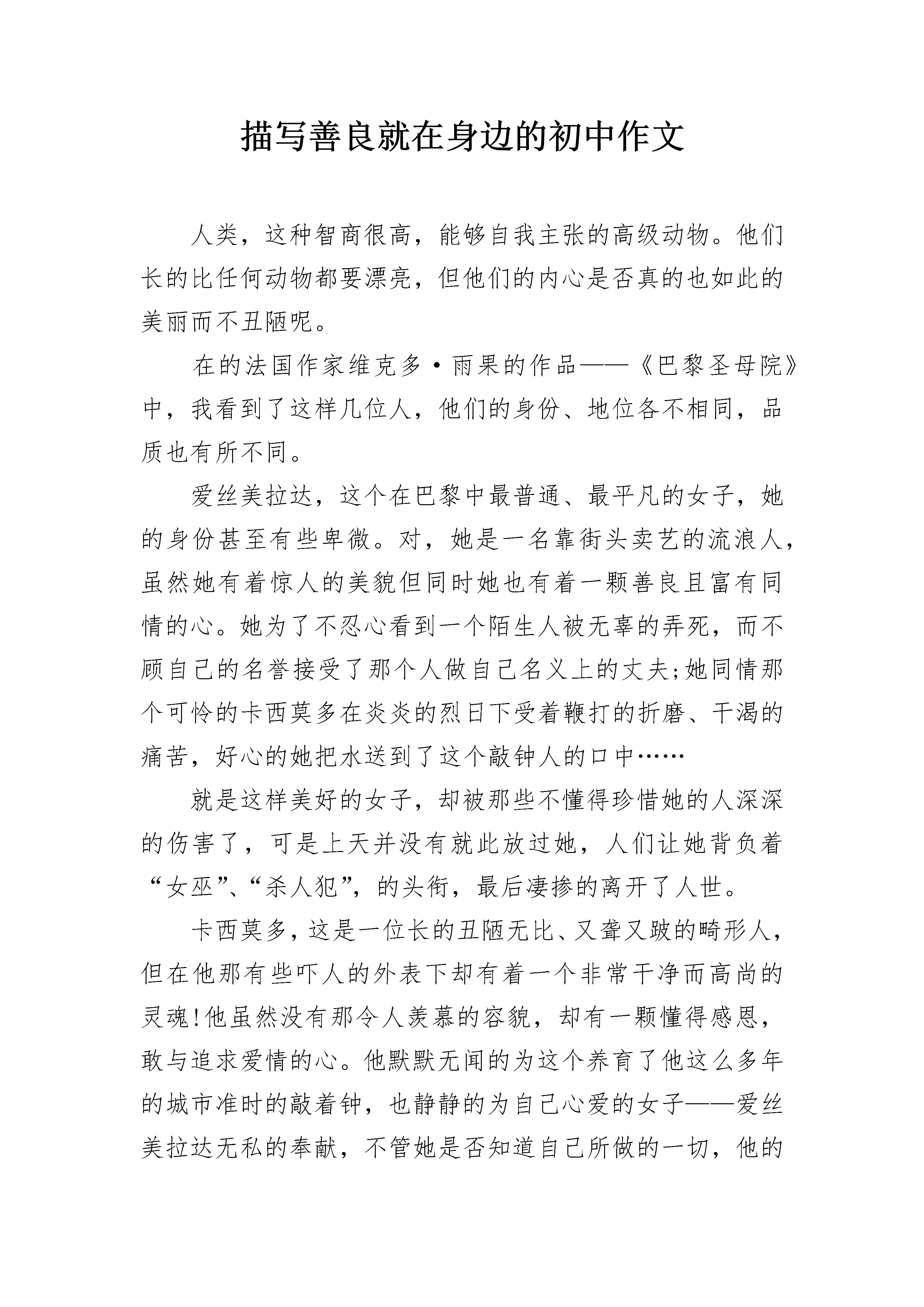 描写善良就在身边的初中作文

人类，这种智商很高，能够自我主张的高级动物。他们长的比任何动物都要漂亮，但他们的内心是否真的也如此的美丽而不丑陋呢。

在的法国作家维克多·雨果的作品——《巴黎圣母院》中，我看到了这样几位人，他们的身份、地位各不相同，品质也有所不同。

爱丝美拉达，这个在巴黎中最普通、最平凡的女子，她的身份甚至有些卑微。对，她是一名靠街头卖艺的流浪人，虽然她有着惊人的美貌但同时她也有着一颗善良且富有同情的心。她为了不忍心看到一个陌生人被无辜的弄死，而不顾自己的名誉接受了那个人做自己名义上的丈夫;她同情那个可怜的卡西莫多在炎炎的烈日下受着鞭打的折磨、干渴的痛苦，好心的她把水送到了这个敲钟人的口中……

就是这样美好的女子，却被那些不懂得珍惜她的人深深的伤害了，可是上天并没有就此放过她，人们让她背负着“女巫”、“杀人犯”，的头衔，最后凄掺的离开了人世。

卡西莫多，这是一位长的丑陋无比、又聋又跛的畸形人，但在他那有些吓人的外表下却有着一个非常干净而高尚的灵魂!他虽然没有那令人羡慕的容貌，却有一颗懂得感恩，敢与追求爱情的心。他默默无闻的为这个养育了他这么多年的城市准时的敲着钟，也静静的为自己心爱的女子——爱丝美拉达无私的奉献，不管她是否知道自己所做的一切，他的